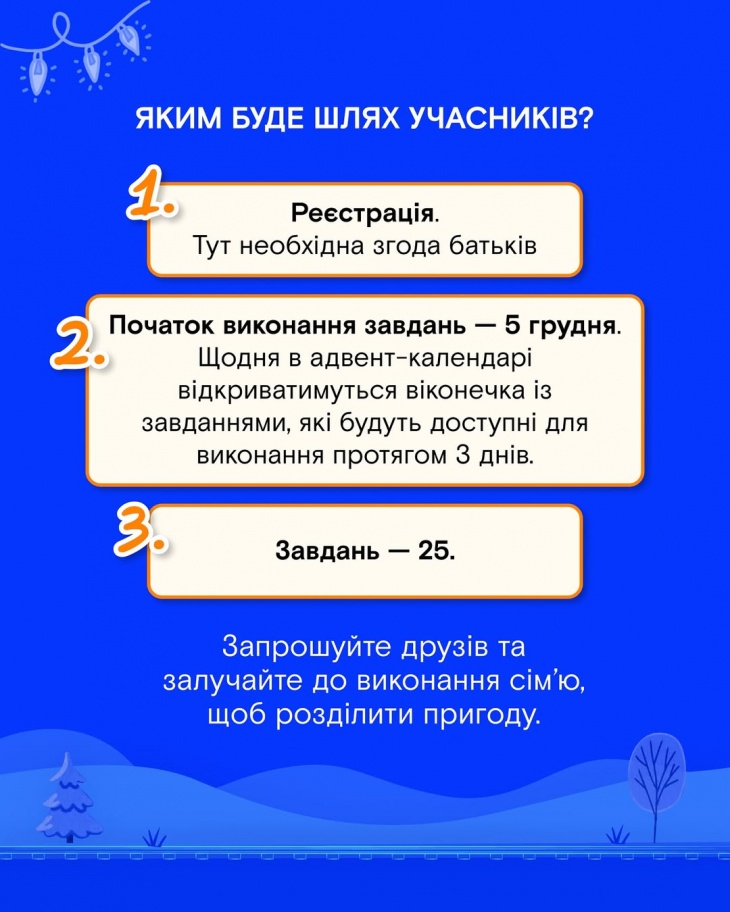 ЯКИМ БУДЕ ШЛЯХ УЧАСНИКІВ?

1.

Реєстрація.
Тут необхідна згода батьків

2.

Початок виконання завдань — 5 грудня. Щодня в адвент-календарі відкриватимуться віконечка із завданнями, які будуть доступні для виконання протягом 3 днів.

3.

Завдань — 25.

Запрошуйте друзів та залучайте до виконання сім'ю, щоб розділити пригоду.